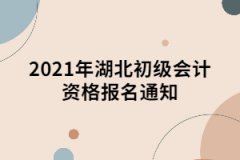 2021年湖北初级会计资格报名通知